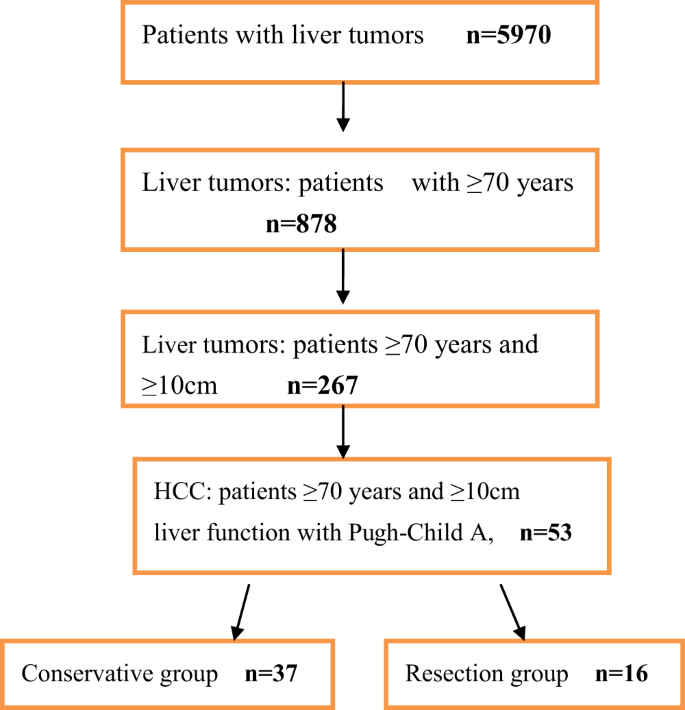 Patients with liver tumors n=5970

Liver tumors: patients with ≥70 years n=878

Liver tumors: patients ≥70 years and ≥10cm n=267

HCC: patients ≥70 years and ≥10cm liver function with Pugh-Child A, n=53

Conservative group n=37

Resection group n=16